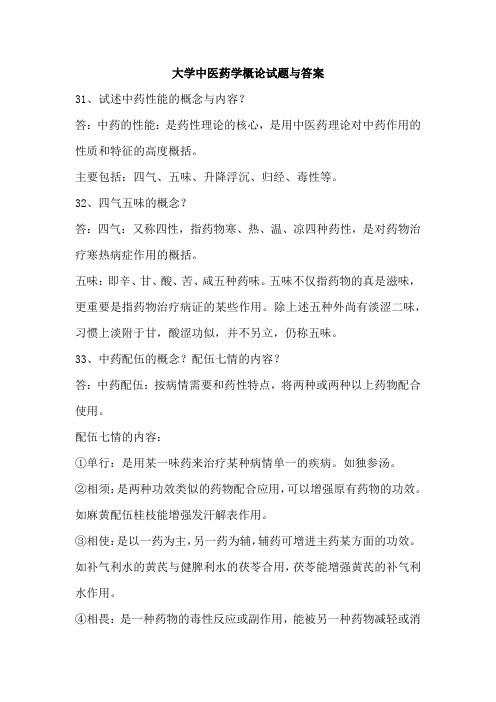 大学中医药学概论试题与答案

31、试述中药性能的概念与内容？

答：中药的性能：是药性理论的核心，是用中医药理论对中药作用的性质和特征的高度概括。

主要包括：四气、五味、升降浮沉、归经、毒性等。

32、四气五味的概念？

答：四气：又称四性，指药物寒、热、温、凉四种药性，是对药物治疗寒热病症作用的概括。

五味：即辛、甘、酸、苦、咸五种药味。五味不仅指药物的真是滋味，更重要是指药物治疗病证的某些作用。除上述五种外尚有淡涩二味，习惯上淡附于甘，酸涩功似，并不另立，仍称五味。

33、中药配伍的概念？配伍七情的内容？

答：中药配伍：按病情需要和药性特点，将两种或两种以上药物配合使用。

配伍七情的内容：

①单行：是用某一味药来治疗某种病情单一的疾病。如独参汤。

②相须：是两种功效类似的药物配合应用，可以增强原有药物的功效。如麻黄配伍桂枝能增强发汗解表作用。

③相使：是以一药为主，另一药为辅，辅药可增进主药某方面的功效。如补气利水的黄芪与健脾利水的茯苓合用，茯苓能增强黄芪的补气利水作用。

④相畏：是一种药物的毒性反应或副作用，能被另一种药物减轻或消